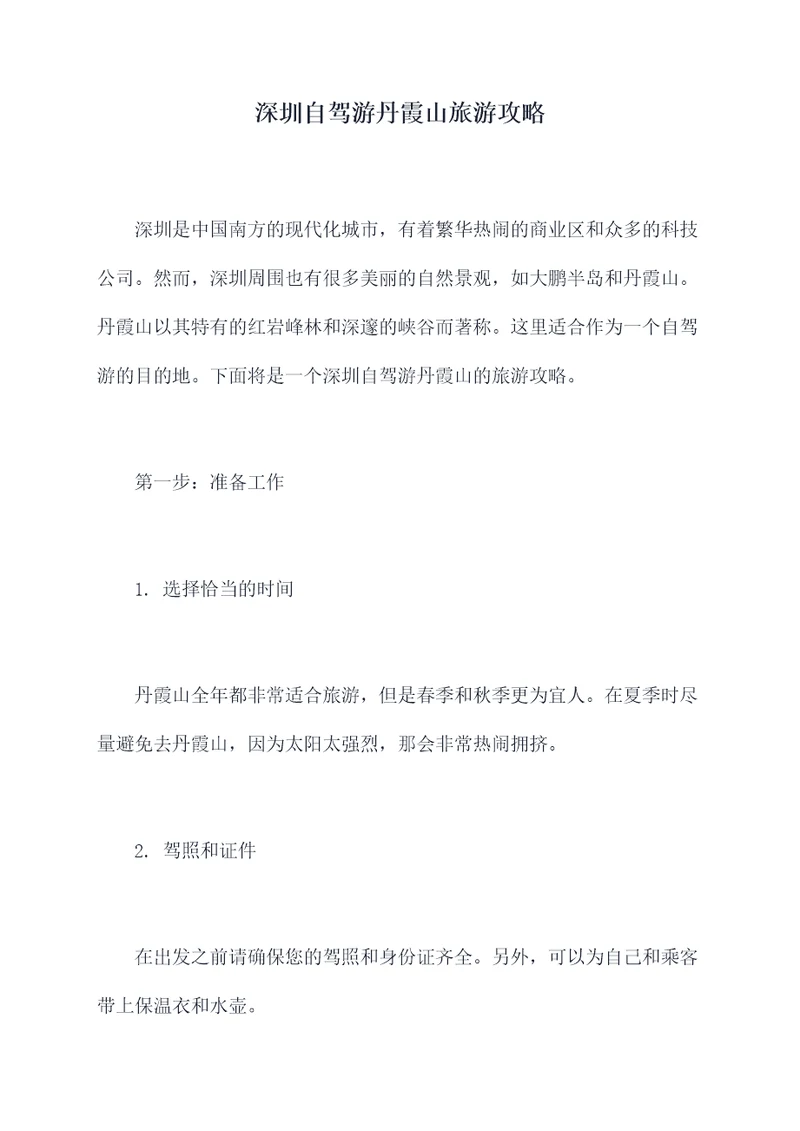 深圳自驾游丹霞山旅游攻略

深圳是中国南方的现代化城市，有着繁华热闹的商业区和众多的科技公司。然而，深圳周围也有很多美丽的自然景观，如大鹏半岛和丹霞山。丹霞山以其特有的红岩峰林和深邃的峡谷而著称。这里适合作为一个自驾游的目的地。下面将是一个深圳自驾游丹霞山的旅游攻略。

第一步：准备工作

1. 选择恰当的时间

丹霞山全年都非常适合旅游，但是春季和秋季更为宜人。在夏季时尽量避免去丹霞山，因为太阳太强烈，那会非常热闹拥挤。

2. 驾照和证件

在出发之前请确保您的驾照和身份证齐全。另外，可以为自己和乘客带上保温衣和水壶。